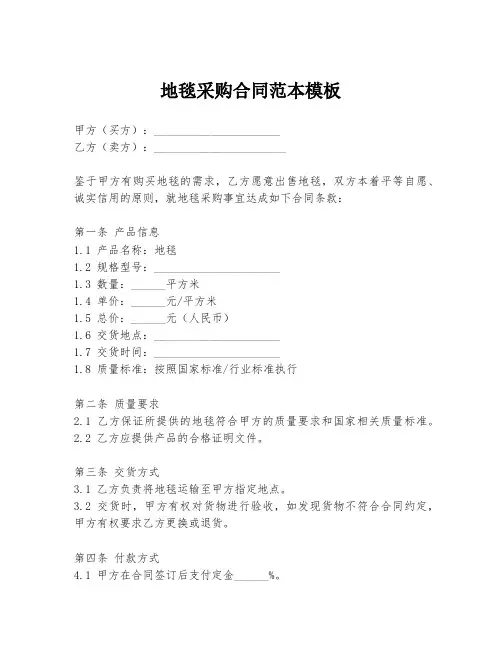 地毯采购合同范本模板

甲方（买方）：______________________
乙方（卖方）：______________________

鉴于甲方有购买地毯的需求，乙方愿意出售地毯，双方本着平等自愿、诚实信用的原则，就地毯采购事宜达成如下合同条款：

第一条 产品信息
1.1 产品名称：地毯
1.2 规格型号：______________________
1.3 数量：______平方米
1.4 单价：______元/平方米
1.5 总价：______元（人民币）
1.6 交货地点：______________________
1.7 交货时间：______________________
1.8 质量标准：按照国家标准/行业标准执行

第二条 质量要求
2.1 乙方保证所提供的地毯符合甲方的质量要求和国家相关质量标准。
2.2 乙方应提供产品的合格证明文件。

第三条 交货方式
3.1 乙方负责将地毯运输至甲方指定地点。
3.2 交货时，甲方有权对货物进行验收，如发现货物不符合合同约定，甲方有权要求乙方更换或退货。

第四条 付款方式
4.1 甲方在合同签订后支付定金______%。